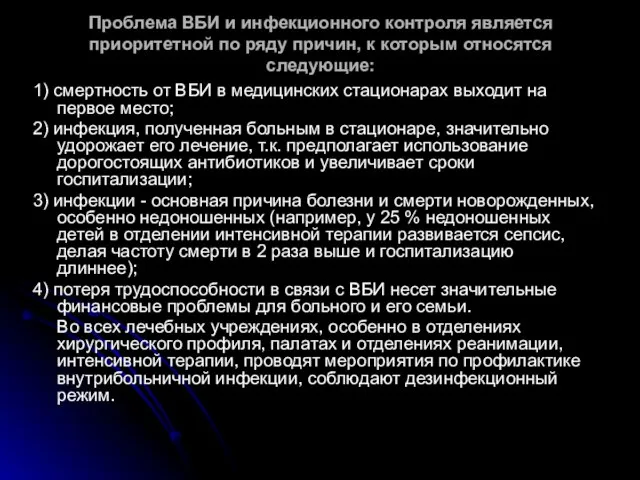 Проблема ВБИ и инфекционного контроля является приоритетной по ряду причин, к которым относятся следующие:

1) смертность от ВБИ в медицинских стационарах выходит на первое место;

2) инфекция, полученная больным в стационаре, значительно удорожает его лечение, т.к. предполагает использование дорогостоящих антибиотиков и увеличивает сроки госпитализации;

3) инфекции - основная причина болезни и смерти новорожденных, особенно недоношенных (например, у 25 % недоношенных детей в отделении интенсивной терапии развивается сепсис, делая частоту смерти в 2 раза выше и госпитализацию длиннее);

4) потеря трудоспособности в связи с ВБИ несет значительные финансовые проблемы для больного и его семьи.

Во всех лечебных учреждениях, особенно в отделениях хирургического профиля, палатах и отделениях реанимации, интенсивной терапии, проводят мероприятия по профилактике внутрибольничной инфекции, соблюдают дезинфекционный режим.